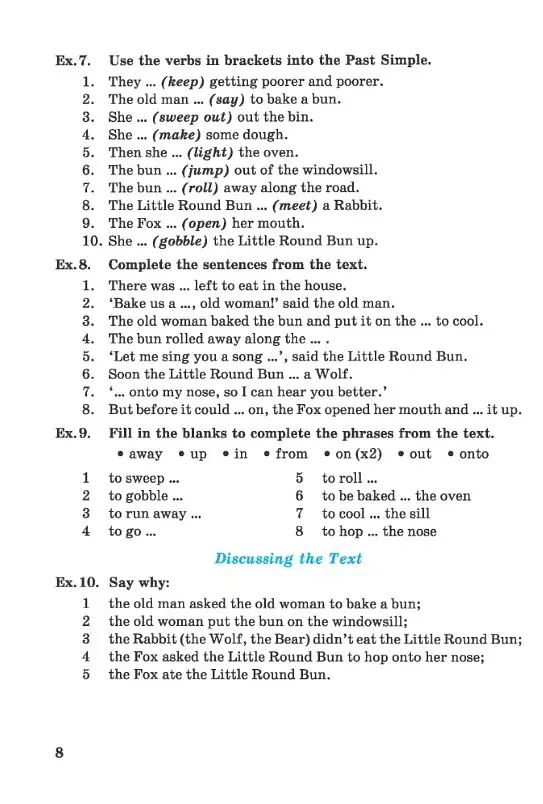 Ex. 7. Use the verbs in brackets into the Past Simple.

1. They ... (keep) getting poorer and poorer.
2. The old man ... (say) to bake a bun.
3. She ... (sweep out) out the bin.
4. She ... (make) some dough.
5. Then she ... (light) the oven.
6. The bun ... (jump) out of the windowsill.
7. The bun ... (roll) away along the road.
8. The Little Round Bun ... (meet) a Rabbit.
9. The Fox ... (open) her mouth.
10. She ... (gobble) the Little Round Bun up.

Ex. 8. Complete the sentences from the text.

1. There was ... left to eat in the house.
2. 'Bake us a ..., old woman!' said the old man.
3. The old woman baked the bun and put it on the ... to cool.
4. The bun rolled away along the ... .
5. 'Let me sing you a song ...', said the Little Round Bun.
6. Soon the Little Round Bun ... a Wolf.
7. '... onto my nose, so I can hear you better.'
8. But before it could ... on, the Fox opened her mouth and ... it up.

Ex. 9. Fill in the blanks to complete the phrases from the text.

• away • up • in • from • on (x2) • out • onto

1 to sweep ...
2 to gobble ...
3 to run away ...
4 to go ...
5 to roll ...
6 to be baked ... the oven
7 to cool ... the sill
8 to hop ... the nose

Discussing the Text

Ex. 10. Say why:

1 the old man asked the old woman to bake a bun;
2 the old woman put the bun on the windowsill;
3 the Rabbit (the Wolf, the Bear) didn't eat the Little Round Bun;
4 the Fox asked the Little Round Bun to hop onto her nose;
5 the Fox ate the Little Round Bun.

8